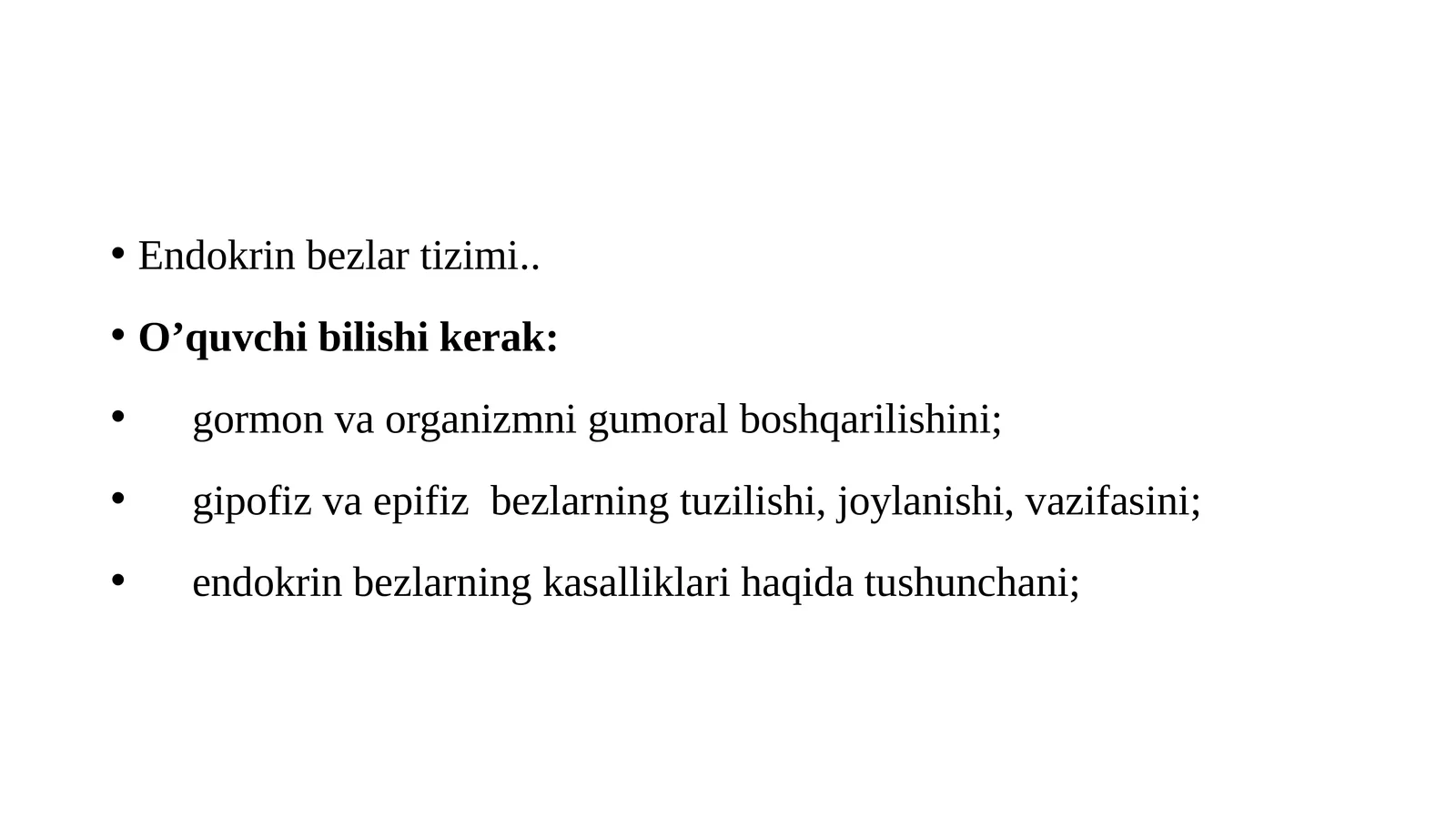 • Endokrin bezlar tizimi..
• O’quvchi bilishi kerak:
• gormon va organizmni gumoral boshqarilishini;
• gipofiz va epifiz bezlarning tuzilishi, joylanishi, vazifasini;
• endokrin bezlarning kasalliklari haqida tushunchani;